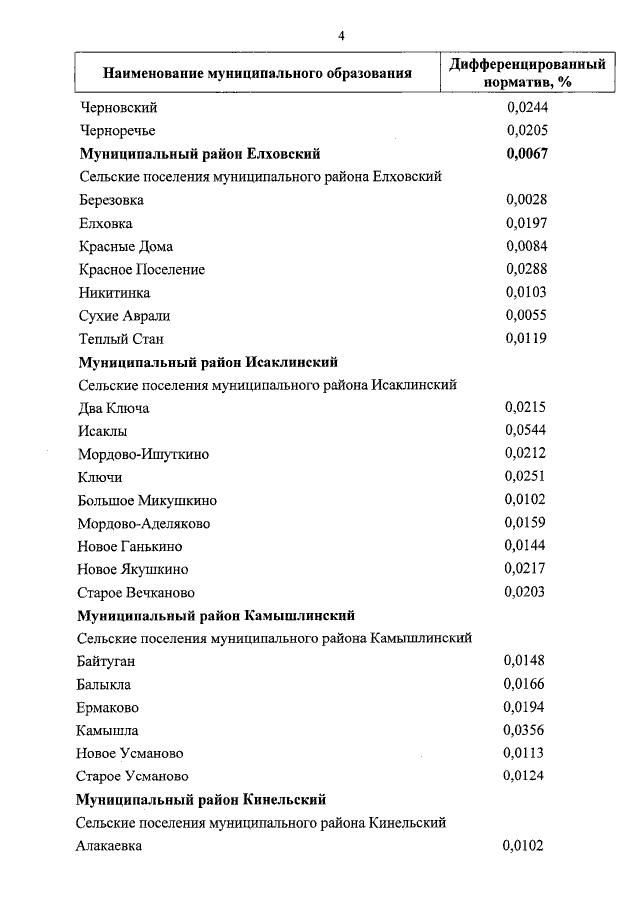 4

| Наименование муниципального образования | Дифференцированный норматив, % |
|---|---|
| Черновский | 0,0244 |
| Черноречье | 0,0205 |
| **Муниципальный район Елховский** | **0,0067** |
| Сельские поселения муниципального района Елховский | |
| Березовка | 0,0028 |
| Елховка | 0,0197 |
| Красные Дома | 0,0084 |
| Красное Поселение | 0,0288 |
| Никитинка | 0,0103 |
| Сухие Аврали | 0,0055 |
| Теплый Стан | 0,0119 |
| **Муниципальный район Исаклинский** | |
| Сельские поселения муниципального района Исаклинский | |
| Два Ключа | 0,0215 |
| Исаклы | 0,0544 |
| Мордово-Ишуткино | 0,0212 |
| Ключи | 0,0251 |
| Большое Микушкино | 0,0102 |
| Мордово-Аделяково | 0,0159 |
| Новое Ганькино | 0,0144 |
| Новое Якушкино | 0,0217 |
| Старое Вечканово | 0,0203 |
| **Муниципальный район Камышлинский** | |
| Сельские поселения муниципального района Камышлинский | |
| Байтуган | 0,0148 |
| Балыкла | 0,0166 |
| Ермаково | 0,0194 |
| Камышла | 0,0356 |
| Новое Усманово | 0,0113 |
| Старое Усманово | 0,0124 |
| **Муниципальный район Кинельский** | |
| Сельские поселения муниципального района Кинельский | |
| Алакаевка | 0,0102 |